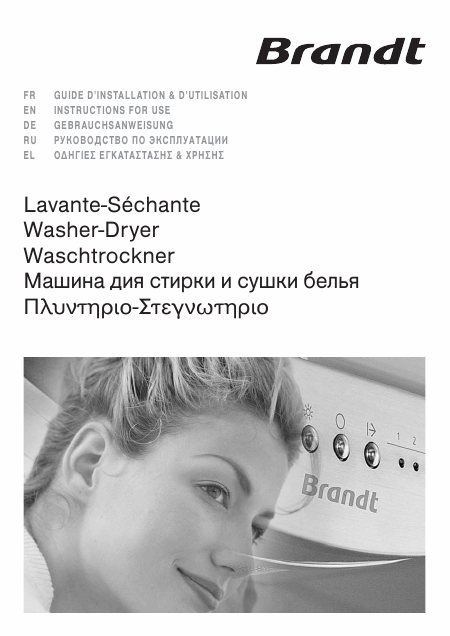 Brandt

FR GUIDE D'INSTALLATION & D'UTILISATION
EN INSTRUCTIONS FOR USE
DE GEBRAUCHSANWEISUNG
RU РУКОВОДСТВО ПО ЭКСПЛУАТАЦИИ
EL ΟΔΗΓΙΕΣ ΕΓΚΑΤΑΣΤΑΣΗΣ & ΧΡΗΣΗΣ

Lavante-Séchante
Washer-Dryer
Waschtrockner
Машина дия стирки и сушки белья
Πλυντηριο-Στεγνωτηριο

1 2

Brandt